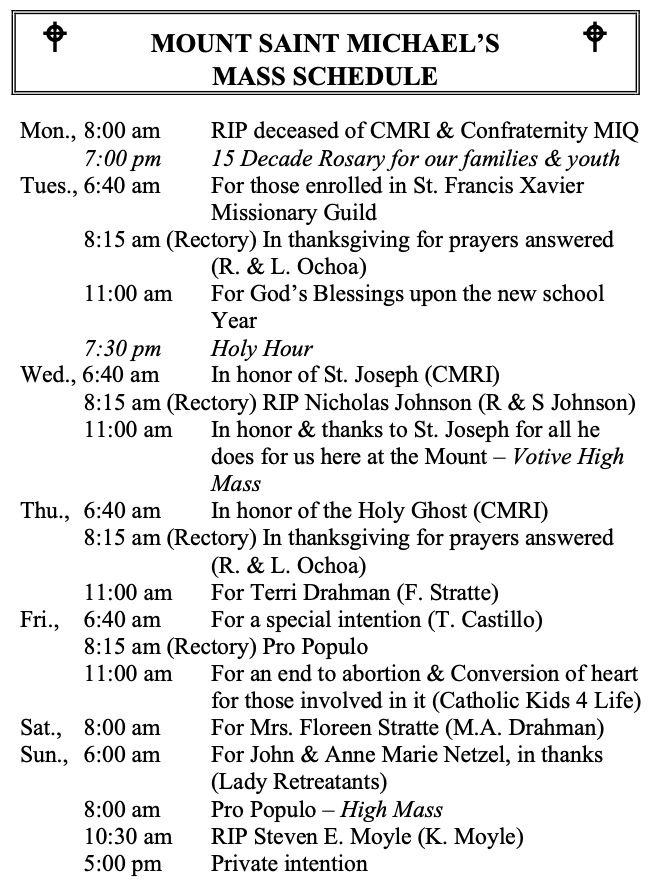 MOUNT SAINT MICHAEL'S
MASS SCHEDULE

Mon., 8:00 am RIP deceased of CMRI & Confraternity MIQ
7:00 pm 15 Decade Rosary for our families & youth
Tues., 6:40 am For those enrolled in St. Francis Xavier Missionary Guild
8:15 am (Rectory) In thanksgiving for prayers answered (R. & L. Ochoa)
11:00 am For God's Blessings upon the new school Year
7:30 pm Holy Hour
Wed., 6:40 am In honor of St. Joseph (CMRI)
8:15 am (Rectory) RIP Nicholas Johnson (R & S Johnson)
11:00 am In honor & thanks to St. Joseph for all he does for us here at the Mount – Votive High Mass
Thu., 6:40 am In honor of the Holy Ghost (CMRI)
8:15 am (Rectory) In thanksgiving for prayers answered (R. & L. Ochoa)
11:00 am For Terri Drahman (F. Stratte)
Fri., 6:40 am For a special intention (T. Castillo)
8:15 am (Rectory) Pro Populo
11:00 am For an end to abortion & Conversion of heart for those involved in it (Catholic Kids 4 Life)
Sat., 8:00 am For Mrs. Floreen Stratte (M.A. Drahman)
Sun., 6:00 am For John & Anne Marie Netzel, in thanks (Lady Retreatants)
8:00 am Pro Populo – High Mass
10:30 am RIP Steven E. Moyle (K. Moyle)
5:00 pm Private intention